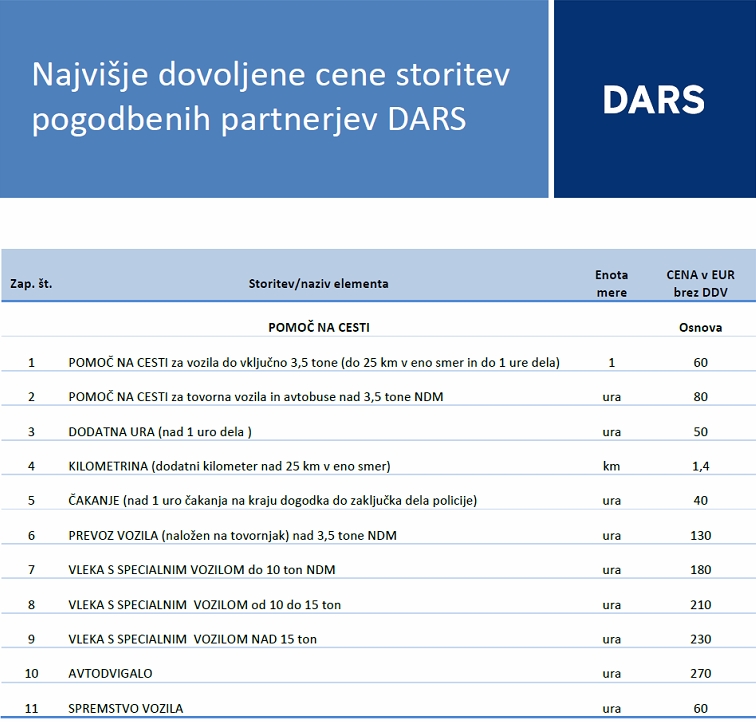 Najvišje dovoljene cene storitev pogodbenih partnerjev DARS

DARS

| Zap. št. | Storitev/naziv elementa | Enota mere | CENA v EUR brez DDV |
|---|---|---|---|
| | POMOČ NA CESTI | | Osnova |
| 1 | POMOČ NA CESTI za vozila do vključno 3,5 tone (do 25 km v eno smer in do 1 ure dela) | 1 | 60 |
| 2 | POMOČ NA CESTI za tovorna vozila in avtobuse nad 3,5 tone NDM | ura | 80 |
| 3 | DODATNA URA (nad 1 uro dela ) | ura | 50 |
| 4 | KILOMETRINA (dodatni kilometer nad 25 km v eno smer) | km | 1,4 |
| 5 | ČAKANJE (nad 1 uro čakanja na kraju dogodka do zaključka dela policije) | ura | 40 |
| 6 | PREVOZ VOZILA (naložen na tovornjak) nad 3,5 tone NDM | ura | 130 |
| 7 | VLEKA S SPECIALNIM VOZILOM do 10 ton NDM | ura | 180 |
| 8 | VLEKA S SPECIALNIM VOZILOM od 10 do 15 ton | ura | 210 |
| 9 | VLEKA S SPECIALNIM VOZILOM NAD 15 ton | ura | 230 |
| 10 | AVTODVIGALO | ura | 270 |
| 11 | SPREMSTVO VOZILA | ura | 60 |